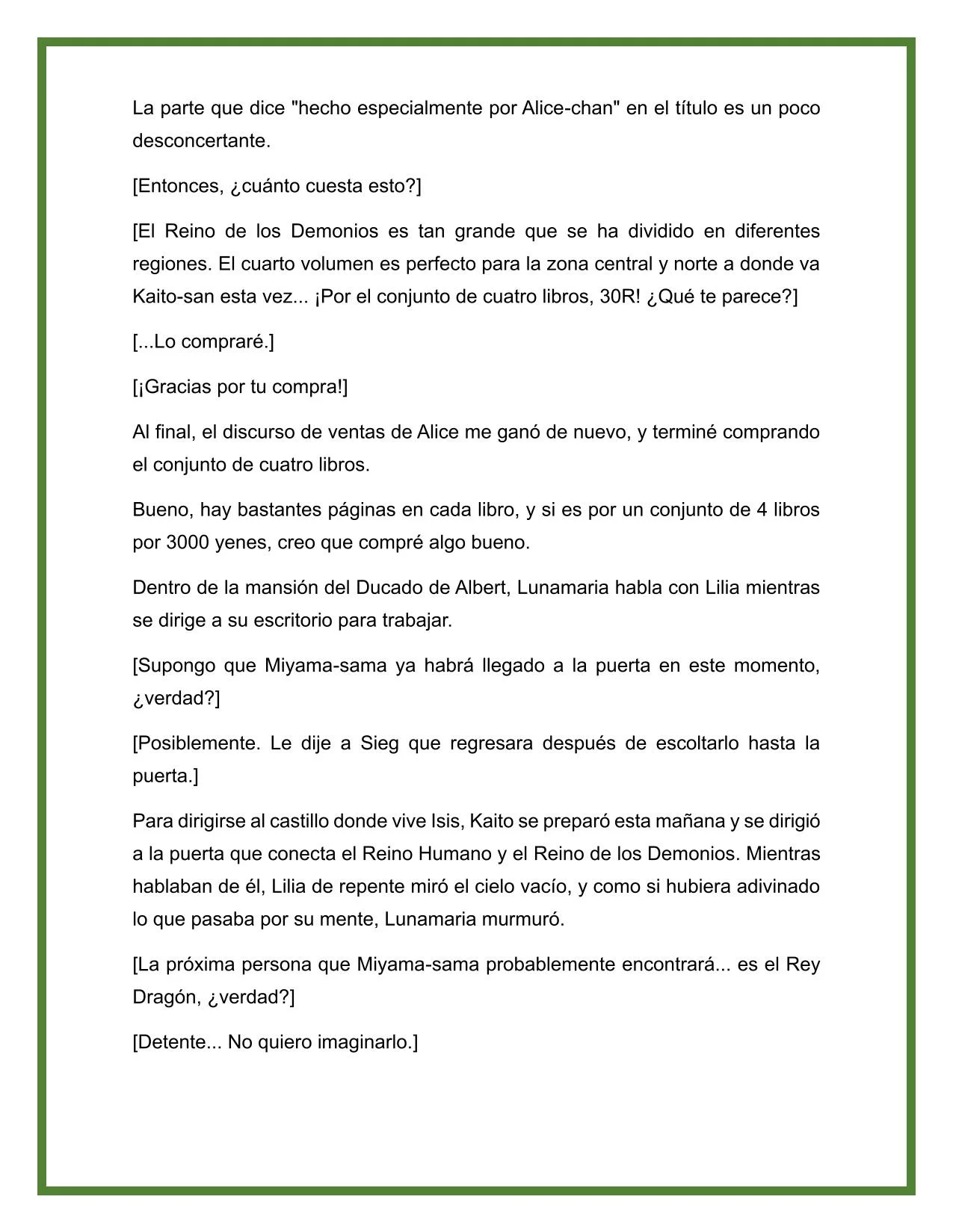 La parte que dice "hecho especialmente por Alice-chan" en el título es un poco desconcertante.

[Entonces, ¿cuánto cuesta esto?]

[El Reino de los Demonios es tan grande que se ha dividido en diferentes regiones. El cuarto volumen es perfecto para la zona central y norte a donde va Kaito-san esta vez... ¡Por el conjunto de cuatro libros, 30R! ¿Qué te parece?]

[...Lo compraré.]

[¡Gracias por tu compra!]

Al final, el discurso de ventas de Alice me ganó de nuevo, y terminé comprando el conjunto de cuatro libros.

Bueno, hay bastantes páginas en cada libro, y si es por un conjunto de 4 libros por 3000 yenes, creo que compré algo bueno.

Dentro de la mansión del Ducado de Albert, Lunamaria habla con Lilia mientras se dirige a su escritorio para trabajar.

[Supongo que Miyama-sama ya habrá llegado a la puerta en este momento, ¿verdad?]

[Posiblemente. Le dije a Sieg que regresara después de escoltarlo hasta la puerta.]

Para dirigirse al castillo donde vive Isis, Kaito se preparó esta mañana y se dirigió a la puerta que conecta el Reino Humano y el Reino de los Demonios. Mientras hablaban de él, Lilia de repente miró el cielo vacío, y como si hubiera adivinado lo que pasaba por su mente, Lunamaria murmuró.

[La próxima persona que Miyama-sama probablemente encontrará... es el Rey Dragón, ¿verdad?]

[Detente... No quiero imaginarlo.]